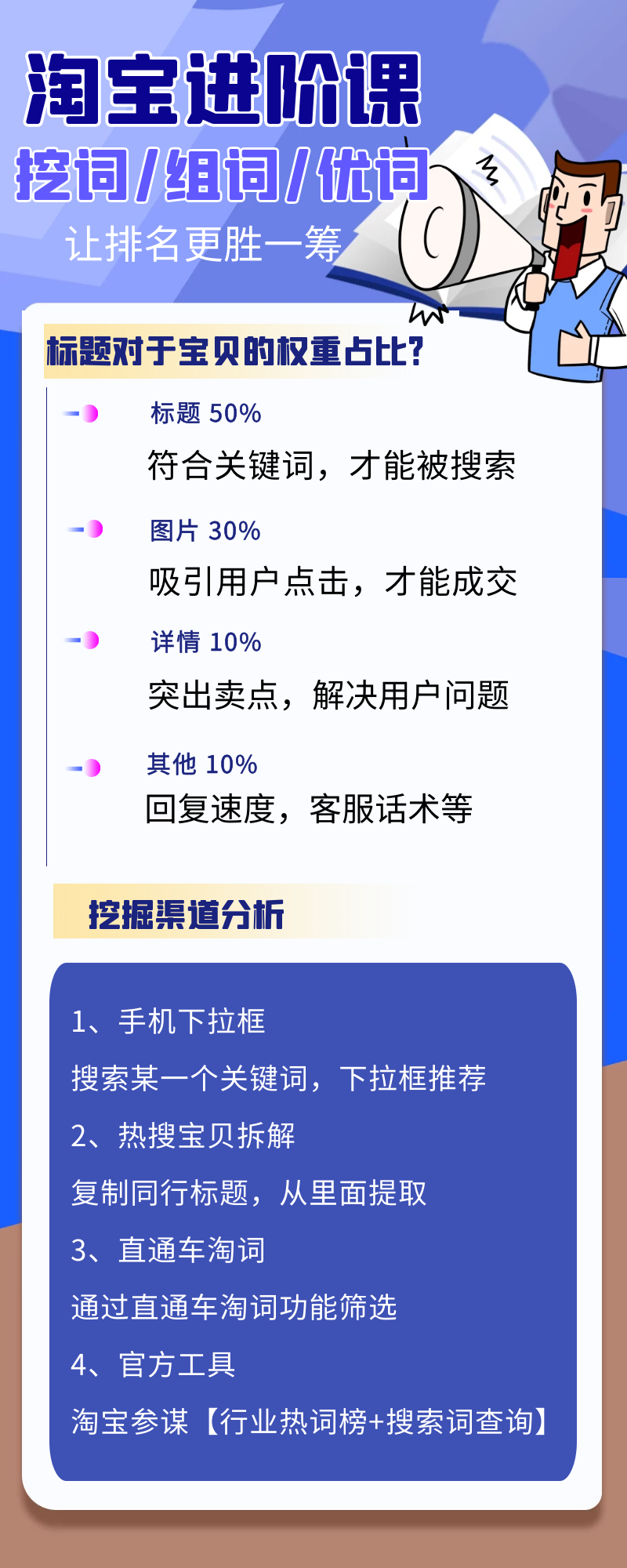 淘宝进阶课
挖词/组词/优词
让排名更胜一筹

标题对于宝贝的权重占比?

标题 50%
符合关键词，才能被搜索

图片 30%
吸引用户点击，才能成交

详情 10%
突出卖点，解决用户问题

其他 10%
回复速度，客服话术等

挖掘渠道分析

1、手机下拉框
搜索某一个关键词，下拉框推荐
2、热搜宝贝拆解
复制同行标题，从里面提取
3、直通车淘词
通过直通车淘词功能筛选
4、官方工具
淘宝参谋【行业热词榜+搜索词查询】